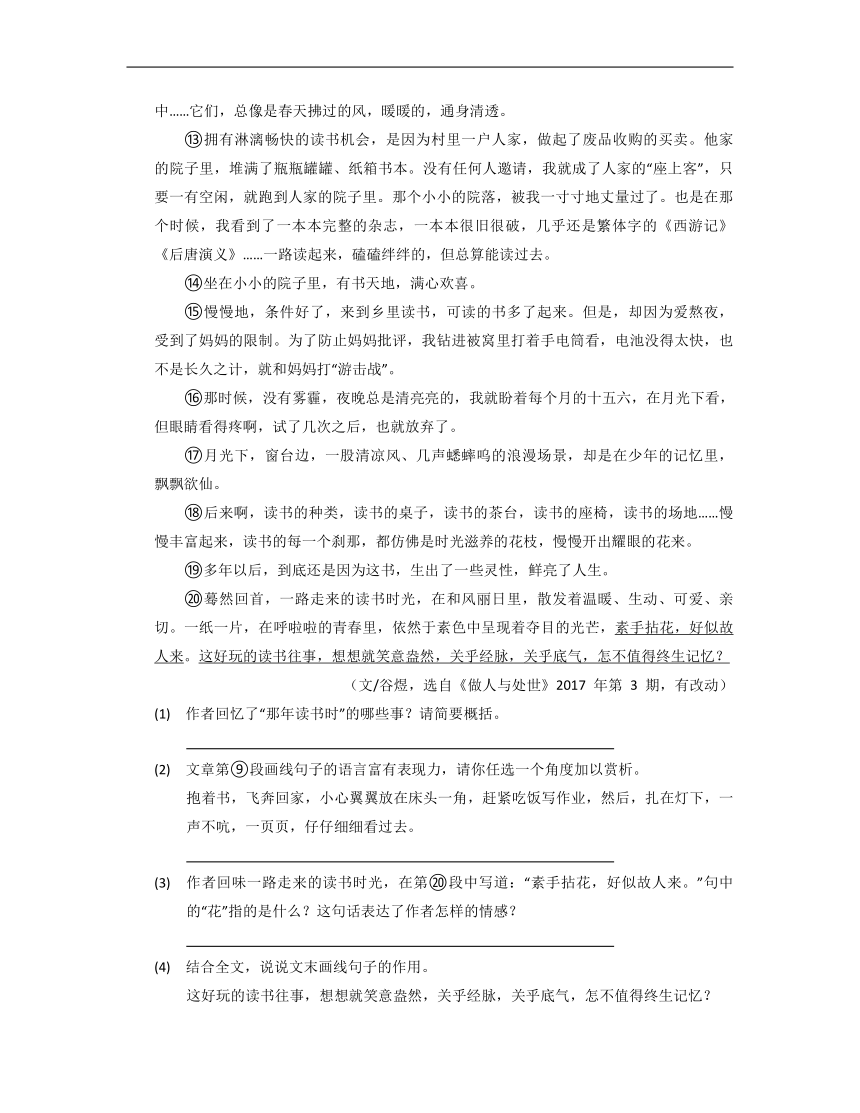 中……它们，总像是春天拂过的风，暖暖的，通身清透。

⑬拥有淋漓畅快的读书机会，是因为村里一户人家，做起了废品收购的买卖。他家的院子里，堆满了瓶瓶罐罐、纸箱书本。没有任何人邀请，我就成了人家的“座上客”，只要一有空闲，就跑到人家的院子里。那个小小的院落，被我一寸寸地丈量过了。也是在那个时候，我看到了一本本完整的杂志，一本本很旧很破，几乎还是繁体字的《西游记》《后唐演义》……一路读起来，磕磕绊绊的，但总算能读过去。

⑭坐在小小的院子里，有书天地，满心欢喜。

⑮慢慢地，条件好了，来到乡里读书，可读的书多了起来。但是，却因为爱熬夜，受到了妈妈的限制。为了防止妈妈批评，我钻进被窝里打着手电筒看，电池没得太快，也不是长久之计，就和妈妈打“游击战”。

⑯那时候，没有雾霾，夜晚总是清亮亮的，我就盼着每个月的十五六，在月光下看，但眼睛看得疼啊，试了几次之后，也就放弃了。

⑰月光下，窗台边，一股清凉风、几声蟋蟀鸣的浪漫场景，却是在少年的记忆里，飘飘欲仙。

⑱后来啊，读书的种类，读书的桌子，读书的茶台，读书的座椅，读书的场地……慢慢丰富起来，读书的每一个刹那，都仿佛是时光滋养的花枝，慢慢开出耀眼的花来。

⑲多年以后，到底还是因为这书，生出了一些灵性，鲜亮了人生。

⑳蓦然回首，一路走来的读书时光，在和风丽日里，散发着温暖、生动、可爱、亲切。一纸一片，在呼啦啦的青春里，依然于素色中呈现着夺目的光芒，素手拈花，好似故人来。这好玩的读书往事，想想就笑意盎然，关乎经脉，关乎底气，怎不值得终生记忆？

（文/谷煜，选自《做人与处世》2017 年第 3 期，有改动）

(1) 作者回忆了“那年读书时”的哪些事？请简要概括。

(2) 文章第⑨段画线句子的语言富有表现力，请你任选一个角度加以赏析。
抱着书，飞奔回家，小心翼翼放在床头一角，赶紧吃饭写作业，然后，扎在灯下，一声不吭，一页页，仔仔细细看过去。

(3) 作者回味一路走来的读书时光，在第⑳段中写道：“素手拈花，好似故人来。”句中的“花”指的是什么？这句话表达了作者怎样的情感？

(4) 结合全文，说说文末画线句子的作用。
这好玩的读书往事，想想就笑意盎然，关乎经脉，关乎底气，怎不值得终生记忆？